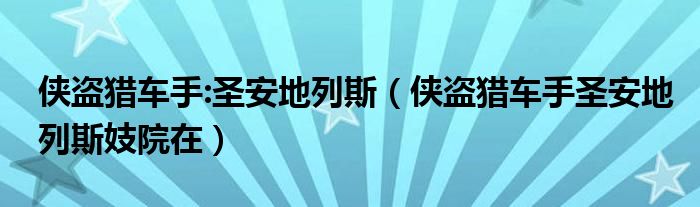 侠盗猎车手:圣安地列斯（侠盗猎车手圣安地列斯妓院在）